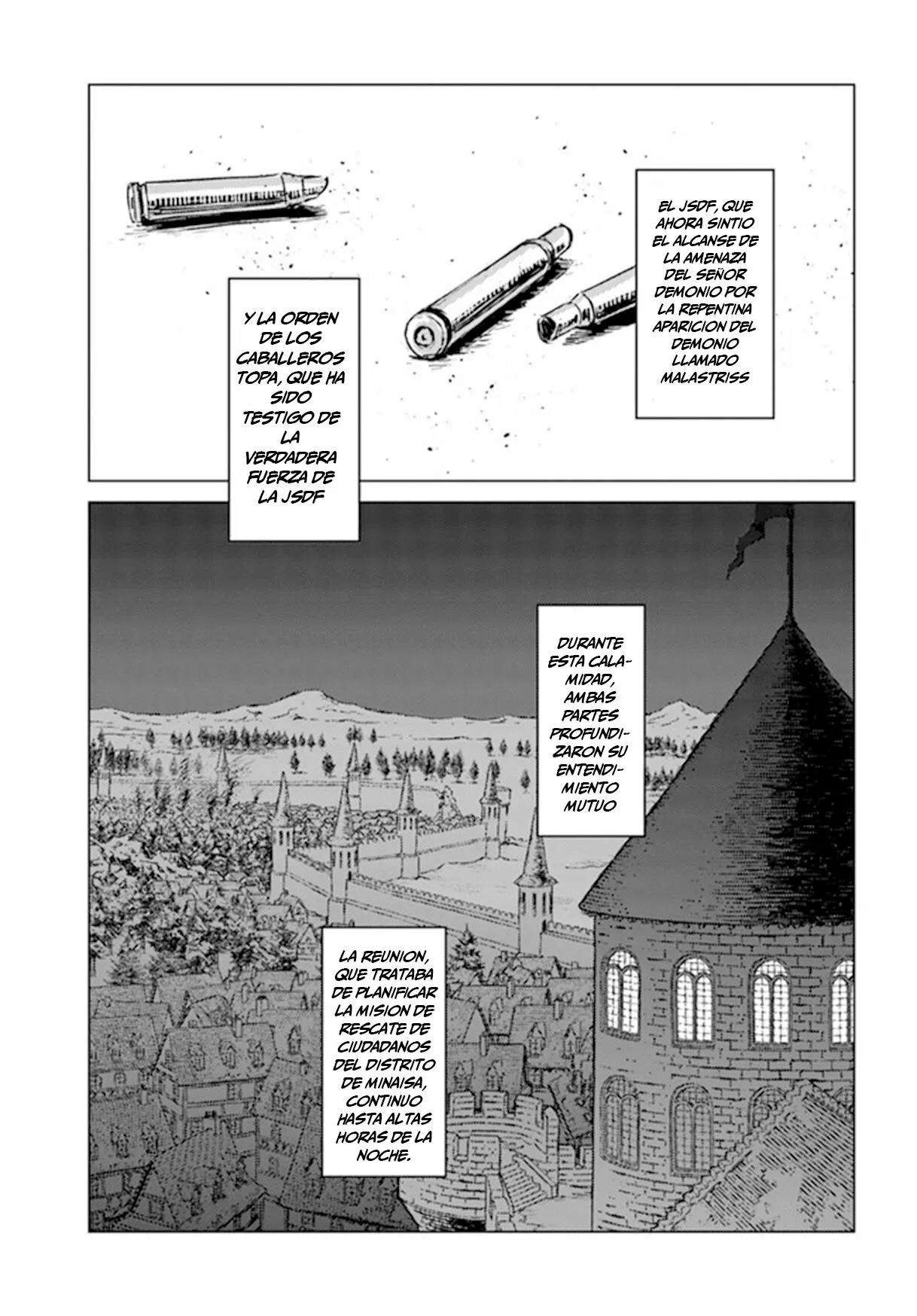 EL JSDF, QUE AHORA SINTIO EL ALCANSE DE LA AMENAZA DEL SEÑOR DEMONIO POR LA REPENTINA APARICION DEL DEMONIO LLAMADO MALASTRISS

Y LA ORDEN DE LOS CABALLEROS TOPA, QUE HA SIDO TESTIGO DE LA VERDADERA FUERZA DE LA JSDF

DURANTE ESTA CALAMIDAD, AMBAS PARTES PROFUNDIZARON SU ENTENDIMIENTO MUTUO

LA REUNION, QUE TRATABA DE PLANIFICAR LA MISION DE RESCATE DE CIUDADANOS DEL DISTRITO DE MINAISA, CONTINUO HASTA ALTAS HORAS DE LA NOCHE.